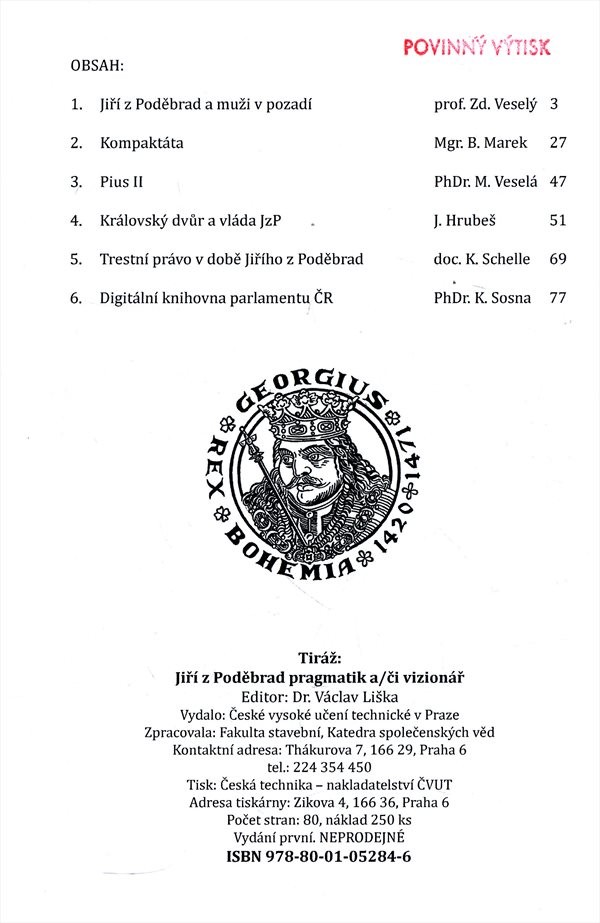 POVINNÝ VÝTISK

OBSAH:

| | | | |
|---|---|---|---|
| 1. | Jiří z Poděbrad a muži v pozadí | prof. Zd. Veselý | 3 |
| 2. | Kompaktáta | Mgr. B. Marek | 27 |
| 3. | Pius II | PhDr. M. Veselá | 47 |
| 4. | Královský dvůr a vláda JzP | J. Hrubeš | 51 |
| 5. | Trestní právo v době Jiřího z Poděbrad | doc. K. Schelle | 69 |
| 6. | Digitální knihovna parlamentu ČR | PhDr. K. Sosna | 77 |

GEORGIUS REX BOHEMIA 1420 1471

Tiráž:
Jiří z Poděbrad pragmatik a/či vizionář
Editor: Dr. Václav Liška
Vydalo: České vysoké učení technické v Praze
Zpracovala: Fakulta stavební, Katedra společenských věd
Kontaktní adresa: Thákurova 7, 166 29, Praha 6
tel.: 224 354 450
Tisk: Česká technika – nakladatelství ČVUT
Adresa tiskárny: Zikova 4, 166 36, Praha 6
Počet stran: 80, náklad 250 ks
Vydání první. NEPRODEJNÉ
ISBN 978-80-01-05284-6